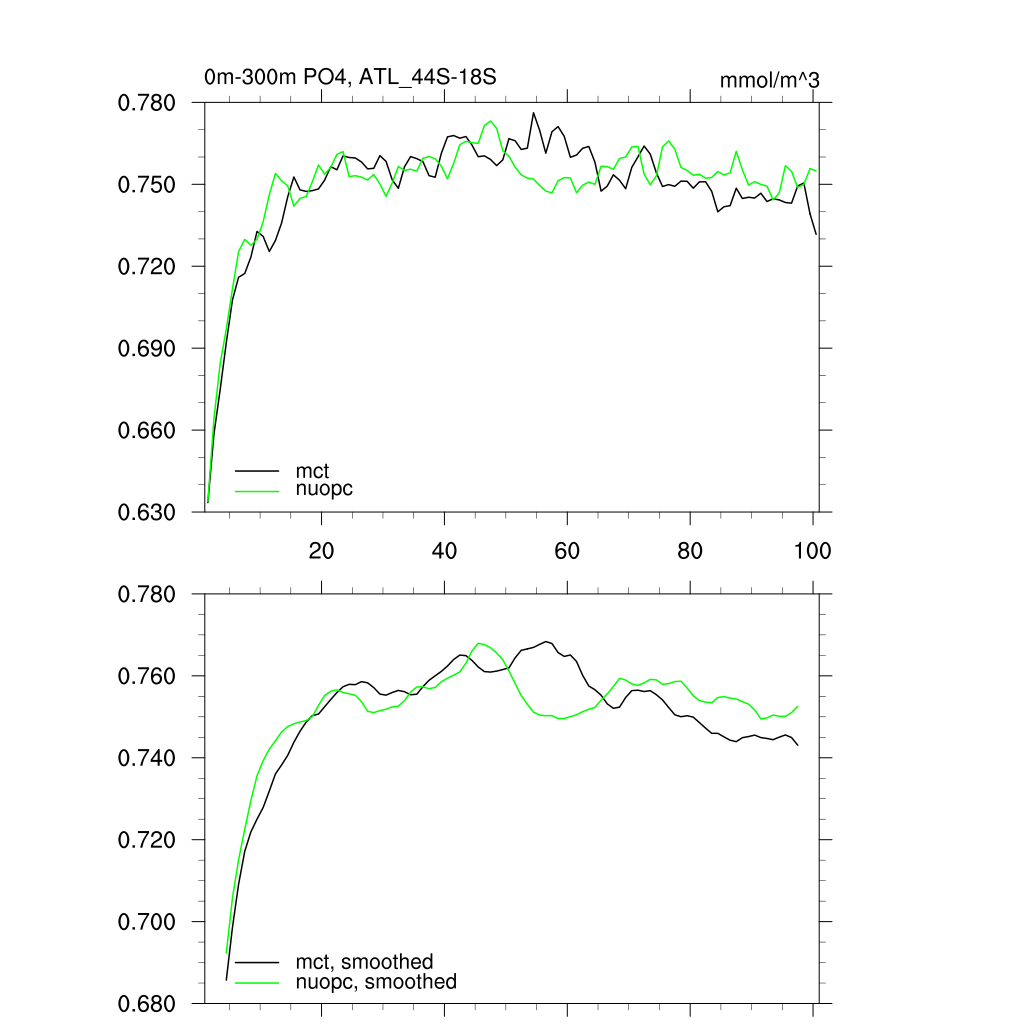 0m-300m PO4, ATL_44S-18S

mmol/m^3

0.780
0.750
0.720
0.690
0.660
0.630

mct
nuopc

20
40
60
80
100

0.780
0.760
0.740
0.720
0.700
0.680

mct, smoothed
nuopc, smoothed